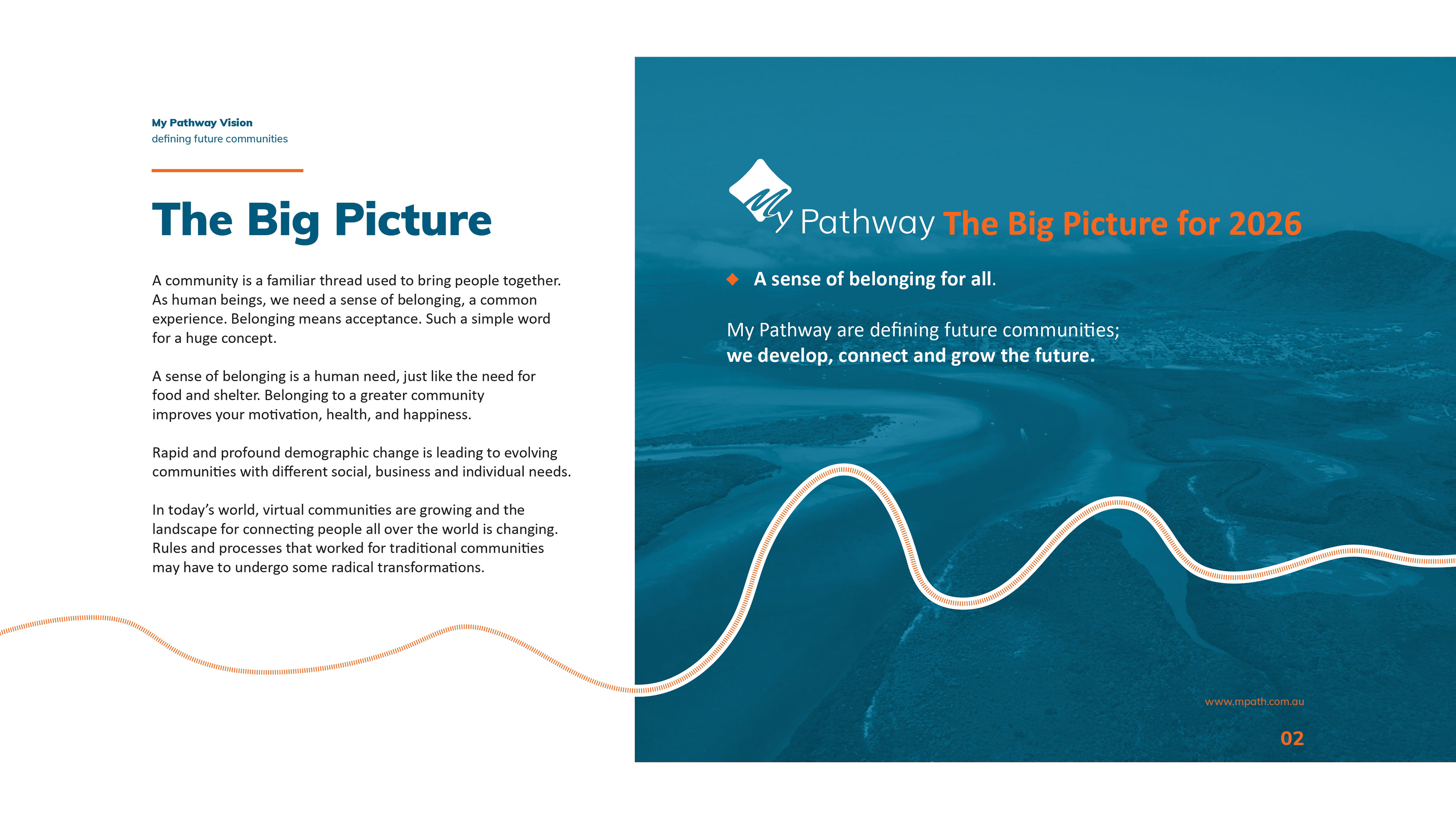 My Pathway Vision
defining future communities

The Big Picture

A community is a familiar thread used to bring people together. As human beings, we need a sense of belonging, a common experience. Belonging means acceptance. Such a simple word for a huge concept.

A sense of belonging is a human need, just like the need for food and shelter. Belonging to a greater community improves your motivation, health, and happiness.

Rapid and profound demographic change is leading to evolving communities with different social, business and individual needs.

In today's world, virtual communities are growing and the landscape for connecting people all over the world is changing. Rules and processes that worked for traditional communities may have to undergo some radical transformations.

My Pathway The Big Picture for 2026

A sense of belonging for all.

My Pathway are defining future communities;
we develop, connect and grow the future.

www.mpath.com.au

02